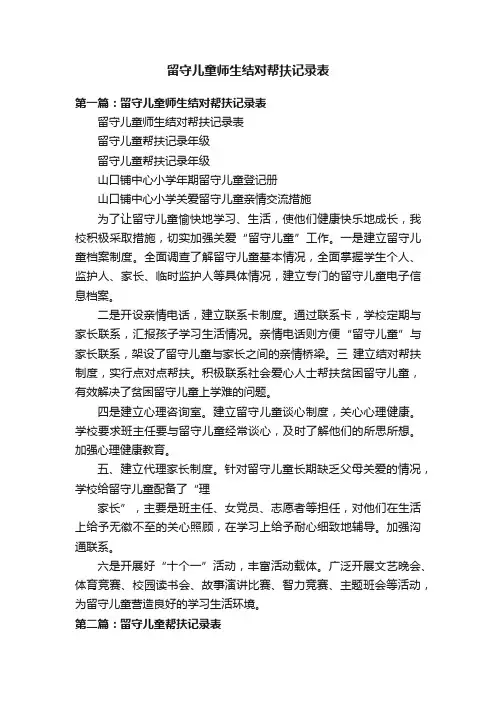 留守儿童师生结对帮扶记录表

第一篇：留守儿童师生结对帮扶记录表

留守儿童师生结对帮扶记录表

留守儿童帮扶记录年级

留守儿童帮扶记录年级

山口铺中心小学年期留守儿童登记册

山口铺中心小学关爱留守儿童亲情交流措施

为了让留守儿童愉快地学习、生活，使他们健康快乐地成长，我校积极采取措施，切实加强关爱“留守儿童”工作。一是建立留守儿童档案制度。全面调查了解留守儿童基本情况，全面掌握学生个人、监护人、家长、临时监护人等具体情况，建立专门的留守儿童电子信息档案。

二是开设亲情电话，建立联系卡制度。通过联系卡，学校定期与家长联系，汇报孩子学习生活情况。亲情电话则方便“留守儿童”与家长联系，架设了留守儿童与家长之间的亲情桥梁。三 建立结对帮扶制度，实行点对点帮扶。积极联系社会爱心人士帮扶贫困留守儿童，有效解决了贫困留守儿童上学难的问题。

四是建立心理咨询室。建立留守儿童谈心制度，关心心理健康。学校要求班主任要与留守儿童经常谈心，及时了解他们的所思所想。加强心理健康教育。

五、建立代理家长制度。针对留守儿童长期缺乏父母关爱的情况，学校给留守儿童配备了“理

家长”，主要是班主任、女党员、志愿者等担任，对他们在生活上给予无微不至的关心照顾，在学习上给予耐心细致地辅导。加强沟通联系。

六是开展好“十个一”活动，丰富活动载体。广泛开展文艺晚会、体育竞赛、校园读书会、故事演讲比赛、智力竞赛、主题班会等活动，为留守儿童营造良好的学习生活环境。

第二篇：留守儿童帮扶记录表